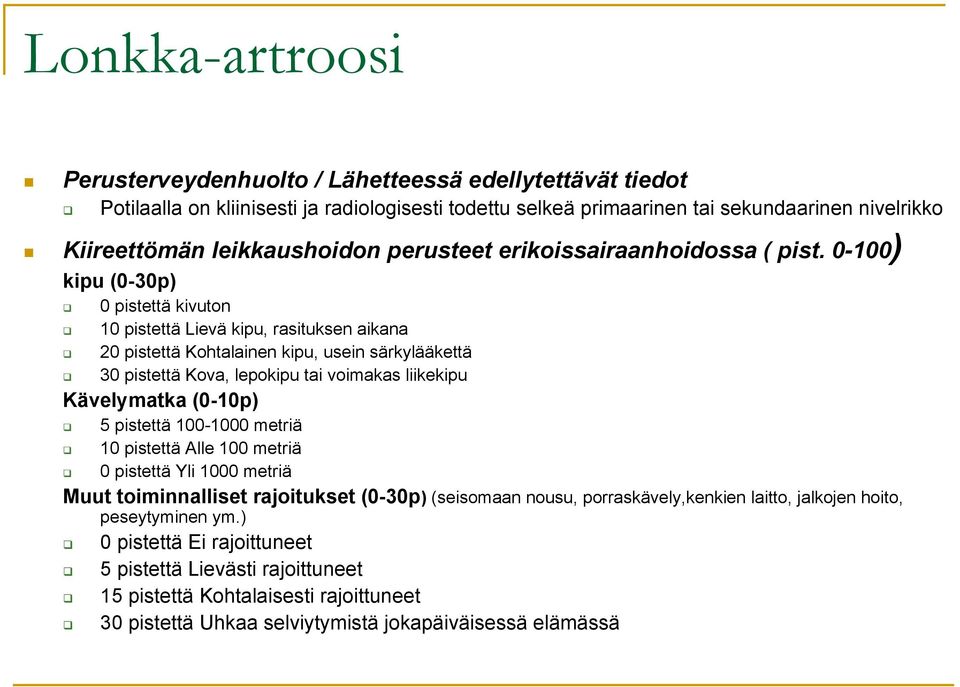 Lonkka-artroosi

Perusterveydenhuolto / Lähetteessä edellytettävät tiedot

Potilaalla on kliinisesti ja radiologisesti todettu selkeä primaarinen tai sekundaarinen nivelrikko

Kiireettömän leikkaushoidon perusteet erikoissairaanhoidossa ( pist. 0-100)

kipu (0-30p)

0 pistettä kivuton

10 pistettä Lievä kipu, rasituksen aikana

20 pistettä Kohtalainen kipu, usein särkylääkettä

30 pistettä Kova, lepokipu tai voimakas liikekipu

Kävelymatka (0-10p)

5 pistettä 100-1000 metriä

10 pistettä Alle 100 metriä

0 pistettä Yli 1000 metriä

Muut toiminnalliset rajoitukset (0-30p) (seisomaan nousu, porraskävely,kenkien laitto, jalkojen hoito, peseytyminen ym.)

0 pistettä Ei rajoittuneet

5 pistettä Lievästi rajoittuneet

15 pistettä Kohtalaisesti rajoittuneet

30 pistettä Uhkaa selviytymistä jokapäiväisessä elämässä